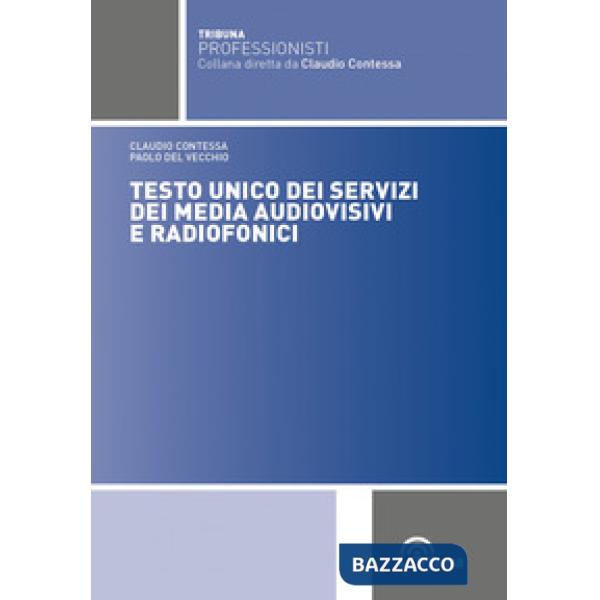 TRIBUNA
PROFESSIONISTI
Collana diretta da Claudio Contessa

CLAUDIO CONTESSA
PAOLO DEL VECCHIO

TESTO UNICO DEI SERVIZI DEI MEDIA AUDIOVISIVI E RADIOFONICI

BAZZACCO